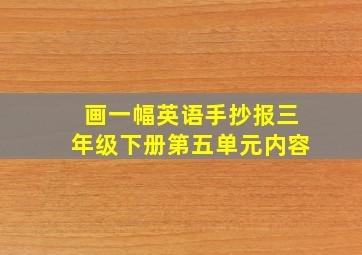 画一幅英语手抄报三年级下册第五单元内容